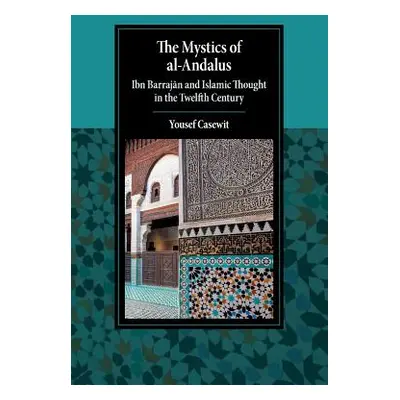 The Mystics of al-Andalus

Ibn Barrajān and Islamic Thought in the Twelfth Century

Yousef Casewit